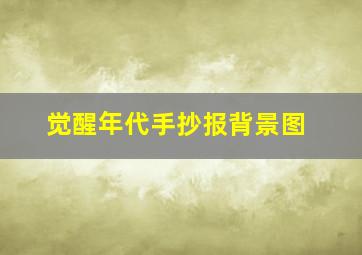 觉醒年代手抄报背景图